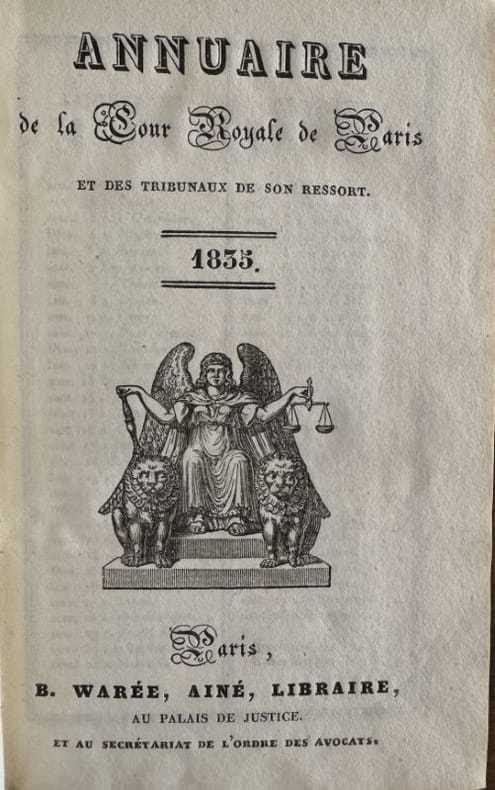 ANNUAIRE

de la Cour Royale de Paris

ET DES TRIBUNAUX DE SON RESSORT.

1835.

Paris,

B. WARÉE, AINÉ, LIBRAIRE,

AU PALAIS DE JUSTICE.

ET AU SECRÉTARIAT DE L'ORDRE DES AVOCATS.